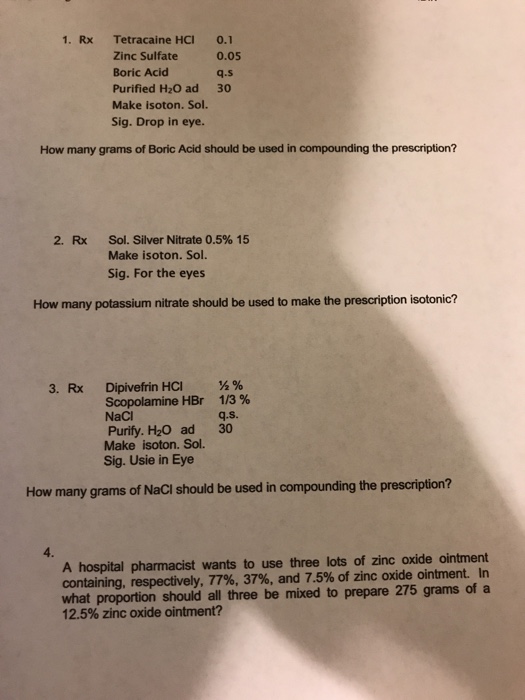 1. Rx Tetracaine HCl 0.1
Zinc Sulfate 0.05
Boric Acid q.s
Purified $H_2O$ ad 30
Make isoton. Sol.
Sig. Drop in eye.

How many grams of Boric Acid should be used in compounding the prescription?

2. Rx Sol. Silver Nitrate 0.5% 15
Make isoton. Sol.
Sig. For the eyes

How many potassium nitrate should be used to make the prescription isotonic?

3. Rx Dipivefrin HCl ½ %
Scopolamine HBr 1/3 %
NaCl q.s.
Purify. $H_2O$ ad 30
Make isoton. Sol.
Sig. Usie in Eye

How many grams of NaCl should be used in compounding the prescription?

4. A hospital pharmacist wants to use three lots of zinc oxide ointment containing, respectively, 77%, 37%, and 7.5% of zinc oxide ointment. In what proportion should all three be mixed to prepare 275 grams of a 12.5% zinc oxide ointment?